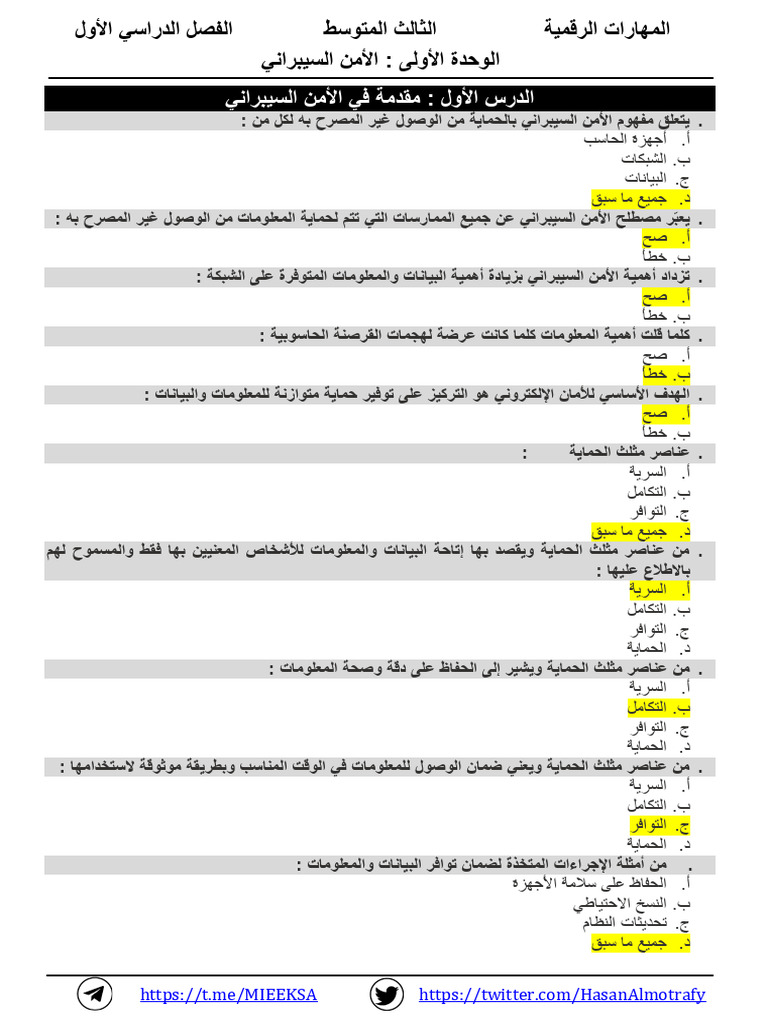 المهارات الرقمية    الثالث المتوسط    الفصل الدراسي الأول

الوحدة الأولى : الأمن السيبراني

الدرس الأول : مقدمة في الأمن السيبراني

. يتعلق مفهوم الأمن السيبراني بالحماية من الوصول غير المصرح به لكل من :
أ. أجهزة الحاسب
ب. الشبكات
ج. البيانات
د. جميع ما سبق

. يعبّر مصطلح الأمن السيبراني عن جميع الممارسات التي تتم لحماية المعلومات من الوصول غير المصرح به :
أ. صح
ب. خطأ

. تزداد أهمية الأمن السيبراني بزيادة أهمية البيانات والمعلومات المتوفرة على الشبكة :
أ. صح
ب. خطأ

. كلما قلت أهمية المعلومات كلما كانت عرضة لهجمات القرصنة الحاسوبية :
أ. صح
ب. خطأ

. الهدف الأساسي للأمان الإلكتروني هو التركيز على توفير حماية متوازنة للمعلومات والبيانات :
أ. صح
ب. خطأ

. عناصر مثلث الحماية :
أ. السرية
ب. التكامل
ج. التوافر
د. جميع ما سبق

. من عناصر مثلث الحماية ويقصد بها إتاحة البيانات والمعلومات للأشخاص المعنيين بها فقط والمسموح لهم بالاطلاع عليها :
أ. السرية
ب. التكامل
ج. التوافر
د. الحماية

. من عناصر مثلث الحماية ويشير إلى الحفاظ على دقة وصحة المعلومات :
أ. السرية
ب. التكامل
ج. التوافر
د. الحماية

. من عناصر مثلث الحماية ويعني ضمان الوصول للمعلومات في الوقت المناسب وبطريقة موثوقة لاستخدامها :
أ. السرية
ب. التكامل
ج. التوافر
د. الحماية

. من أمثلة الإجراءات المتخذة لضمان توافر البيانات والمعلومات :
أ. الحفاظ على سلامة الأجهزة
ب. النسخ الاحتياطي
ج. تحديثات النظام
د. جميع ما سبق

https://t.me/MIEEKSA    https://twitter.com/HasanAlmotrafy